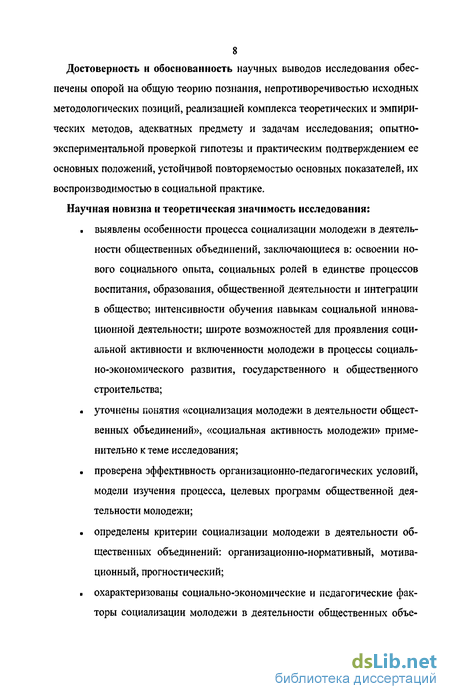 8

Достоверность и обоснованность научных выводов исследования обеспечены опорой на общую теорию познания, непротиворечивостью исходных методологических позиций, реализацией комплекса теоретических и эмпирических методов, адекватных предмету и задачам исследования; опытно-экспериментальной проверкой гипотезы и практическим подтверждением ее основных положений, устойчивой повторяемостью основных показателей, их воспроизводимостью в социальной практике.

Научная новизна и теоретическая значимость исследования:

• выявлены особенности процесса социализации молодежи в деятельности общественных объединений, заключающиеся в: освоении нового социального опыта, социальных ролей в единстве процессов воспитания, образования, общественной деятельности и интеграции в общество; интенсивности обучения навыкам социальной инновационной деятельности; широте возможностей для проявления социальной активности и включенности молодежи в процессы социально-экономического развития, государственного и общественного строительства;

• уточнены понятия «социализация молодежи в деятельности общественных объединений», «социальная активность молодежи» применительно к теме исследования;

• проверена эффективность организационно-педагогических условий, модели изучения процесса, целевых программ общественной деятельности молодежи;

• определены критерии социализации молодежи в деятельности общественных объединений: организационно-нормативный, мотивационный, прогностический;

• охарактеризованы социально-экономические и педагогические факторы социализации молодежи в деятельности общественных объе-

dsLib.net
библиотека диссертаций